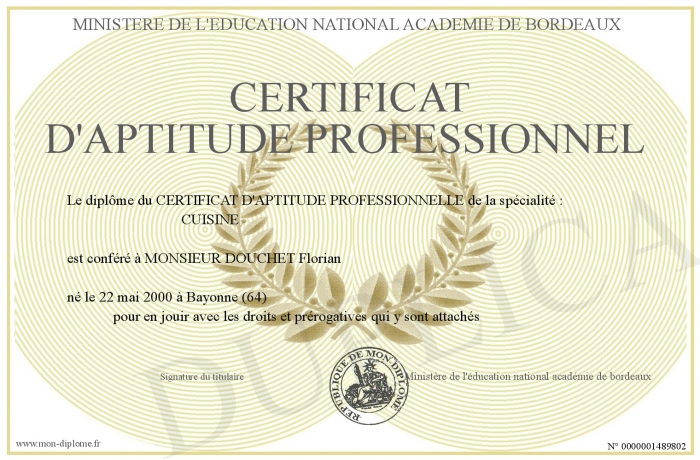 MINISTERE DE L'EDUCATION NATIONAL ACADEMIE DE BORDEAUX

CERTIFICAT D'APTITUDE PROFESSIONNEL

Le diplôme du CERTIFICAT D'APTITUDE PROFESSIONNELLE de la spécialité :
CUISINE

est conféré à MONSIEUR DOUCHET Florian

né le 22 mai 2000 à Bayonne (64)
pour en jouir avec les droits et prérogatives qui y sont attachés

Signature du titulaire

REPUBLIQUE DE MON DIPLOME

Ministère de l'éducation national académie de bordeaux

www.mon-diplome.fr

N° 0000001489802

DUPLICA